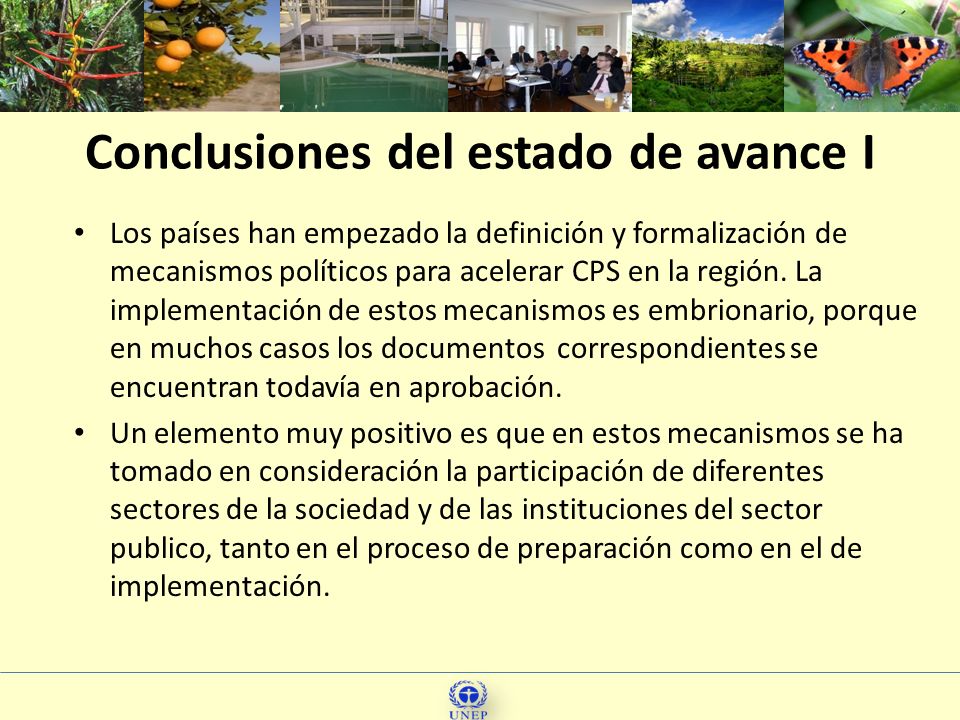 Conclusiones del estado de avance I

• Los países han empezado la definición y formalización de mecanismos políticos para acelerar CPS en la región. La implementación de estos mecanismos es embrionario, porque en muchos casos los documentos correspondientes se encuentran todavía en aprobación.

• Un elemento muy positivo es que en estos mecanismos se ha tomado en consideración la participación de diferentes sectores de la sociedad y de las instituciones del sector publico, tanto en el proceso de preparación como en el de implementación.

UNEP